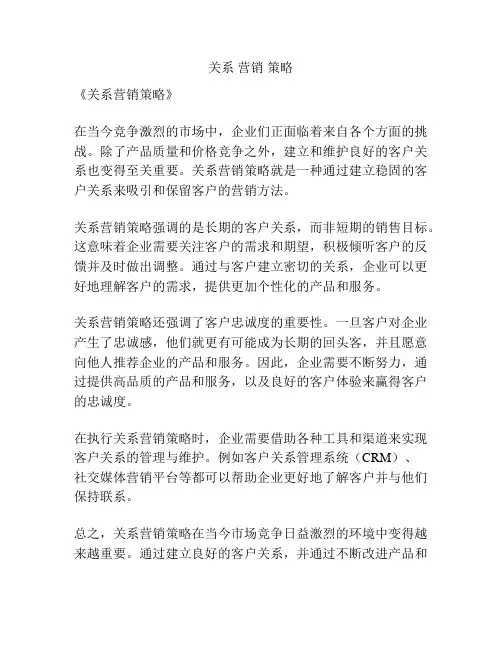 关系 营销 策略

《关系营销策略》

在当今竞争激烈的市场中，企业们正面临着来自各个方面的挑战。除了产品质量和价格竞争之外，建立和维护良好的客户关系也变得至关重要。关系营销策略就是一种通过建立稳固的客户关系来吸引和保留客户的营销方法。

关系营销策略强调的是长期的客户关系，而非短期的销售目标。这意味着企业需要关注客户的需求和期望，积极倾听客户的反馈并及时做出调整。通过与客户建立密切的关系，企业可以更好地理解客户的需求，提供更加个性化的产品和服务。

关系营销策略还强调了客户忠诚度的重要性。一旦客户对企业产生了忠诚感，他们就更有可能成为长期的回头客，并且愿意向他人推荐企业的产品和服务。因此，企业需要不断努力，通过提供高品质的产品和服务，以及良好的客户体验来赢得客户的忠诚度。

在执行关系营销策略时，企业需要借助各种工具和渠道来实现客户关系的管理与维护。例如客户关系管理系统（CRM）、社交媒体营销平台等都可以帮助企业更好地了解客户并与他们保持联系。

总之，关系营销策略在当今市场竞争日益激烈的环境中变得越来越重要。通过建立良好的客户关系，并通过不断改进产品和